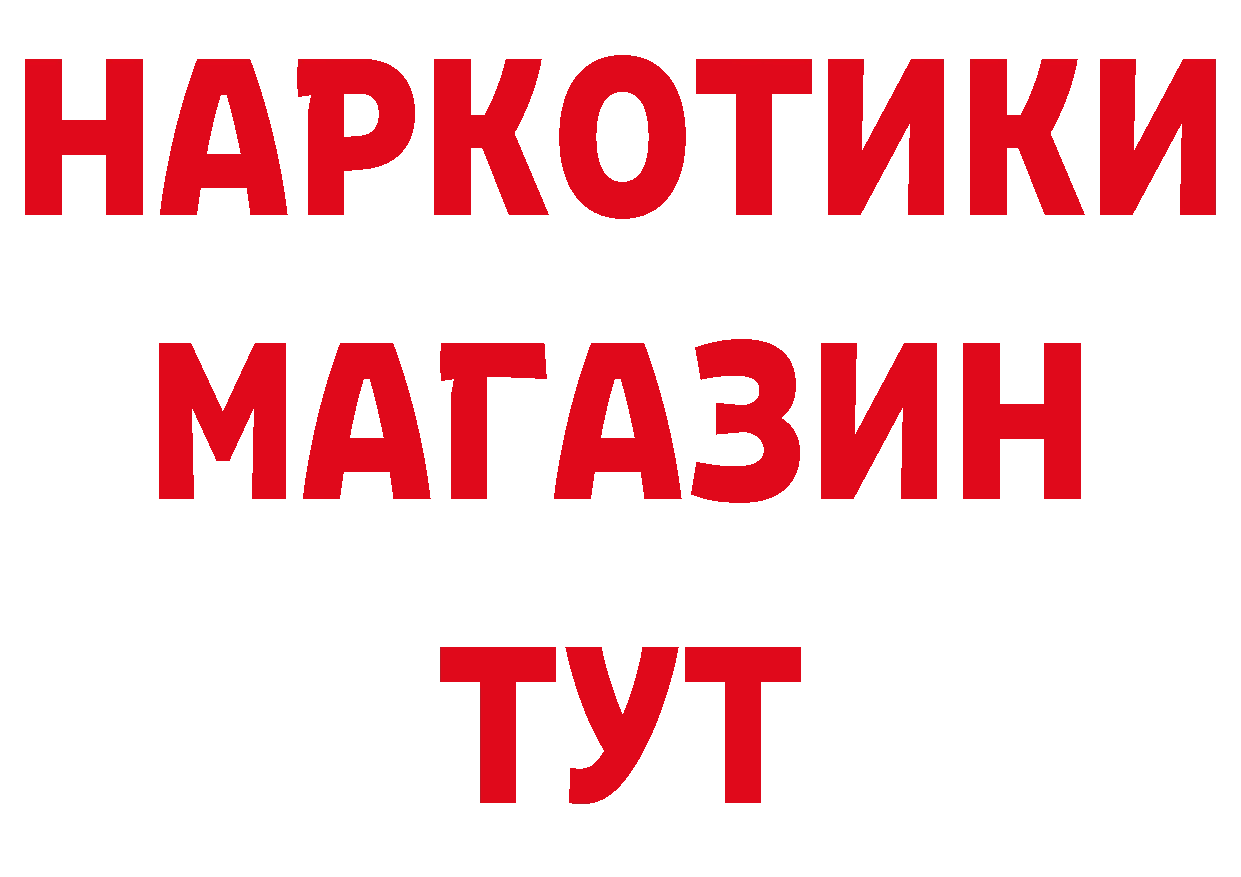 НАРКОТИКИ
МАГАЗИН
ТУТ